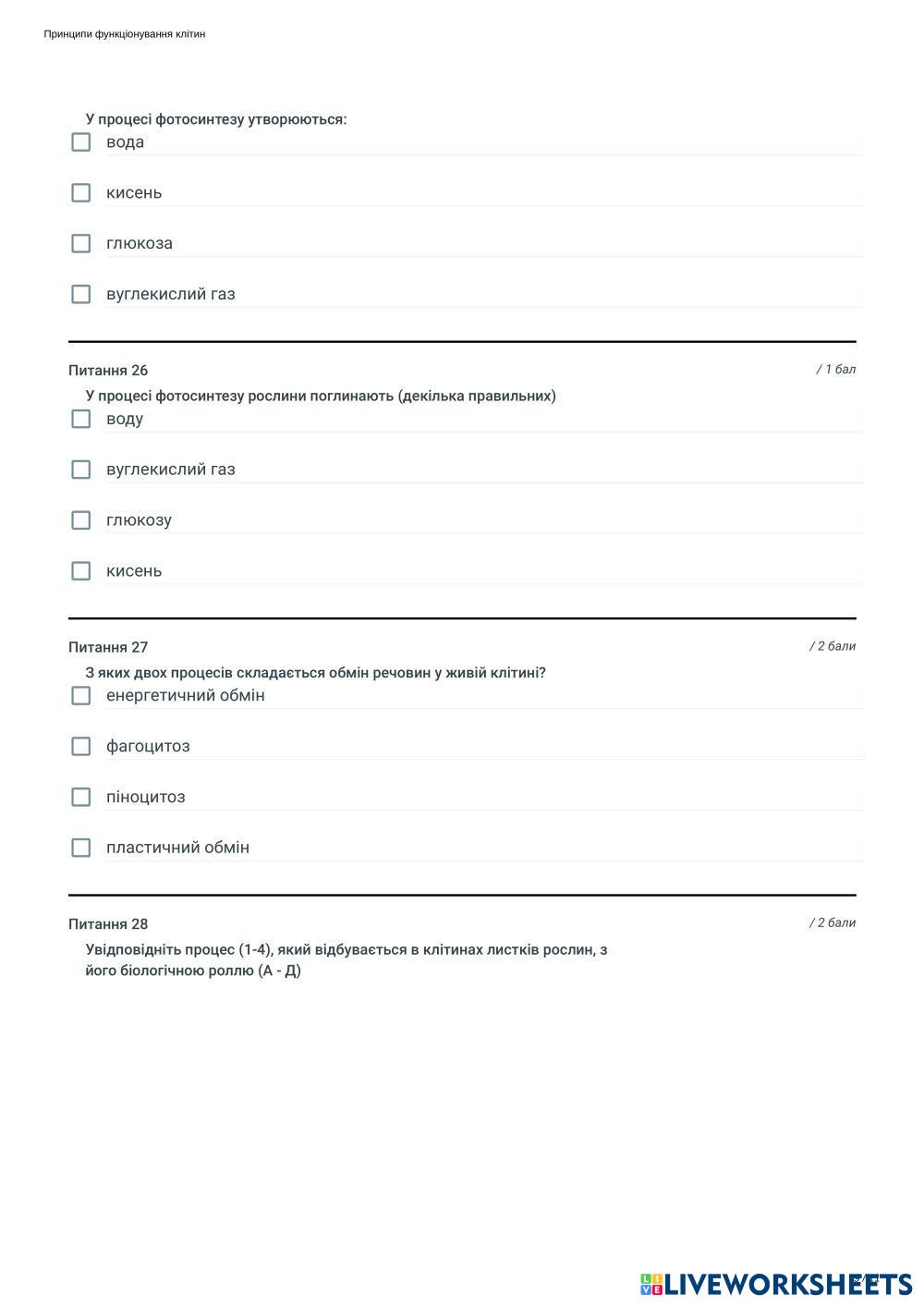 Принципи функціонування клітин

У процесі фотосинтезу утворюються:

вода

кисень

глюкоза

вуглекислий газ

Питання 26

/ 1 бал

У процесі фотосинтезу рослини поглинають (декілька правильних)

воду

вуглекислий газ

глюкозу

кисень

Питання 27

/ 2 бали

З яких двох процесів складається обмін речовин у живій клітині?

енергетичний обмін

фагоцитоз

піноцитоз

пластичний обмін

Питання 28

/ 2 бали

Увідповідніть процес (1-4), який відбувається в клітинах листків рослин, з його біологічною роллю (А - Д)

LIVEWORKSHEETS